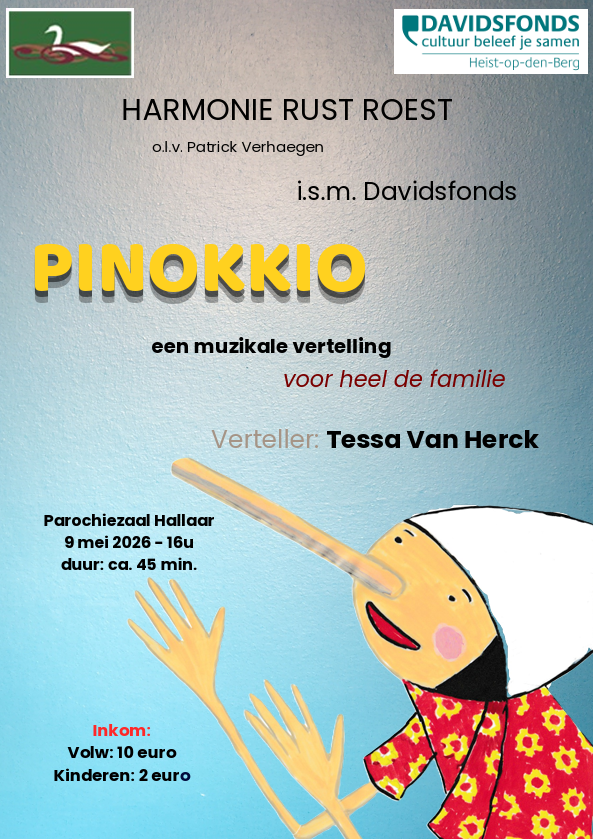 DAVIDSFONDS
cultuur beleef je samen
Heist-op-den-Berg

HARMONIE RUST ROEST

o.l.v. Patrick Verhaegen

i.s.m. Davidsfonds

PINOKKIO

een muzikale vertelling

voor heel de familie

Verteller: Tessa Van Herck

Parochiezaal Hallaar
9 mei 2026 - 16u
duur: ca. 45 min.

Inkom:
Volw: 10 euro
Kinderen: 2 euro